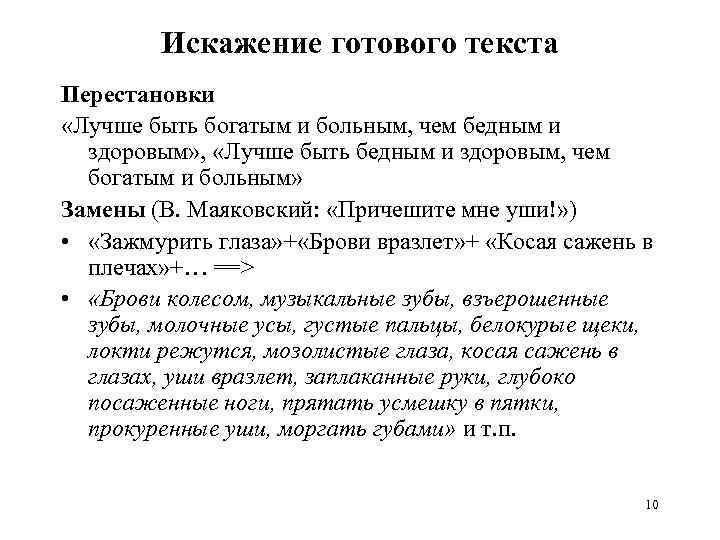 Искажение готового текста

Перестановки

«Лучше быть богатым и больным, чем бедным и здоровым», «Лучше быть бедным и здоровым, чем богатым и больным»

Замены (В. Маяковский: «Причешите мне уши!»)

• «Зажмурить глаза»+«Брови вразлет»+ «Косая сажень в плечах»+… ==>

• «Брови колесом, музыкальные зубы, взъерошенные зубы, молочные усы, густые пальцы, белокурые щеки, локти режутся, мозолистые глаза, косая сажень в глазах, уши вразлет, заплаканные руки, глубоко посаженные ноги, прятать усмешку в пятки, прокуренные уши, моргать губами» и т.п.

10